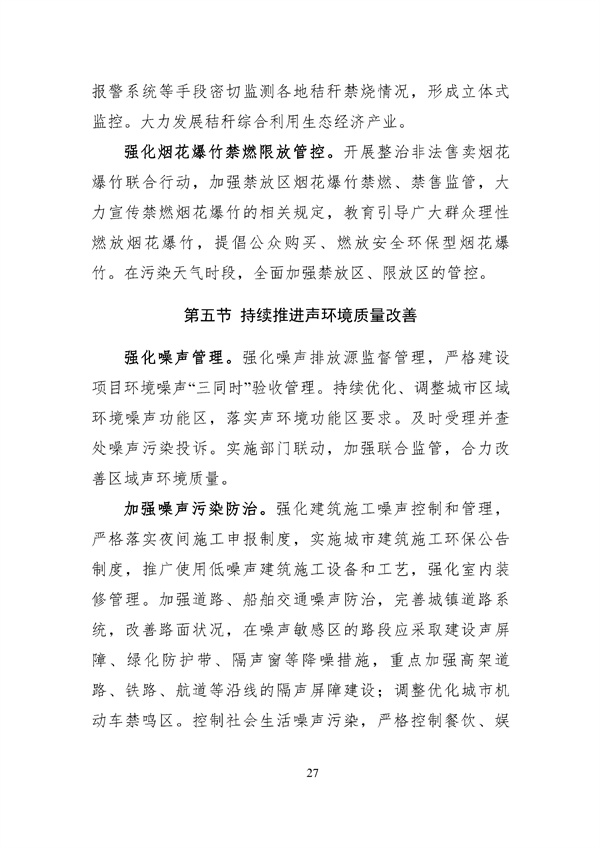 报警系统等手段密切监测各地秸秆禁烧情况，形成立体式监控。大力发展秸秆综合利用生态经济产业。

强化烟花爆竹禁燃限放管控。开展整治非法售卖烟花爆竹联合行动，加强禁放区烟花爆竹禁燃、禁售监管，大力宣传禁燃烟花爆竹的相关规定，教育引导广大群众理性燃放烟花爆竹，提倡公众购买、燃放安全环保型烟花爆竹。在污染天气时段，全面加强禁放区、限放区的管控。

第五节 持续推进声环境质量改善

强化噪声管理。强化噪声排放源监督管理，严格建设项目环境噪声“三同时”验收管理。持续优化、调整城市区域环境噪声功能区，落实声环境功能区要求。及时受理并查处噪声污染投诉。实施部门联动，加强联合监管，合力改善区域声环境质量。

加强噪声污染防治。强化建筑施工噪声控制和管理，严格落实夜间施工申报制度，实施城市建筑施工环保公告制度，推广使用低噪声建筑施工设备和工艺，强化室内装修管理。加强道路、船舶交通噪声防治，完善城镇道路系统，改善路面状况，在噪声敏感区的路段应采取建设声屏障、绿化防护带、隔声窗等降噪措施，重点加强高架道路、铁路、航道等沿线的隔声屏障建设；调整优化城市机动车禁鸣区。控制社会生活噪声污染，严格控制餐饮、娱

27